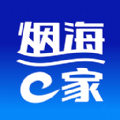 烟海
e家